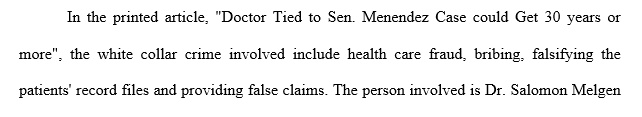 In the printed article, "Doctor Tied to Sen. Menendez Case could Get 30 years or more", the white collar crime involved include health care fraud, bribing, falsifying the patients' record files and providing false claims. The person involved is Dr. Salomon Melgen